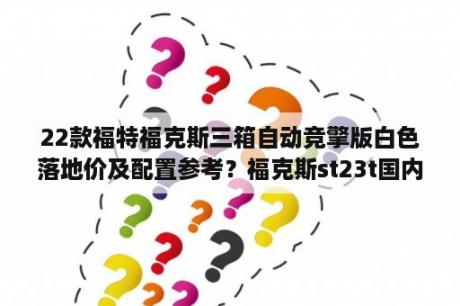 22款福特福克斯三箱自动竞擎版白色落地价及配置参考？福克斯st23t国内